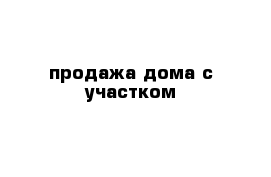 продажа дома с участком